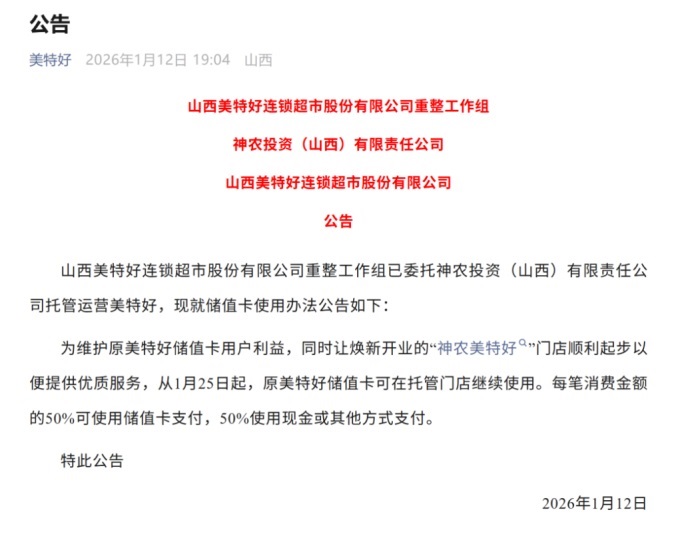 公告

美特好 2026年1月12日 19:04 山西

山西美特好连锁超市股份有限公司重整工作组

神农投资（山西）有限责任公司

山西美特好连锁超市股份有限公司

公告

山西美特好连锁超市股份有限公司重整工作组已委托神农投资（山西）有限责任公司托管运营美特好，现就储值卡使用办法公告如下：

为维护原美特好储值卡用户利益，同时让焕新开业的“神农美特好”门店顺利起步以便提供优质服务，从1月25日起，原美特好储值卡可在托管门店继续使用。每笔消费金额的50%可使用储值卡支付，50%使用现金或其他方式支付。

特此公告

2026年1月12日